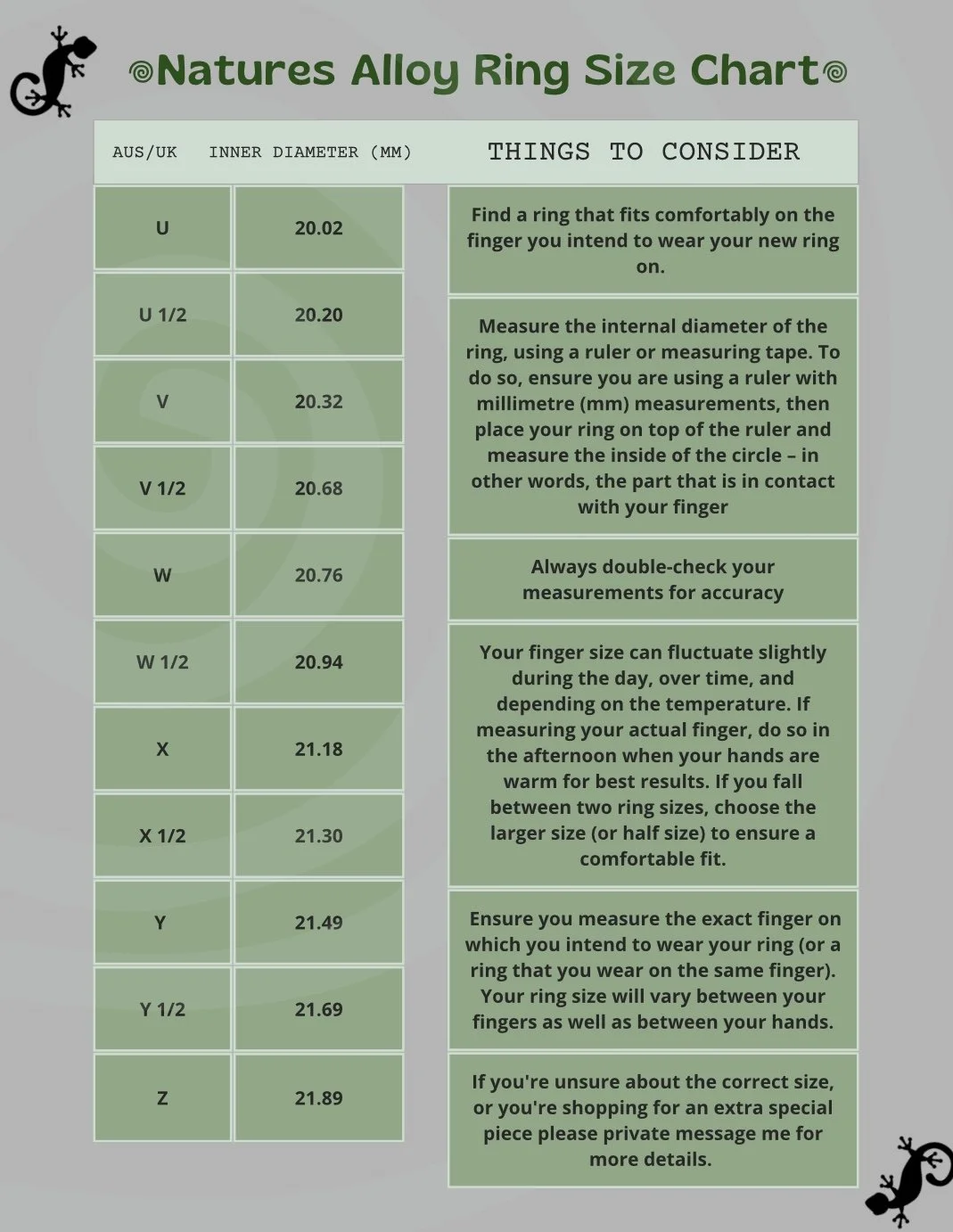 Natures Alloy Ring Size Chart

| AUS/UK | INNER DIAMETER (MM) |
|---|---|
| U | 20.02 |
| U 1/2 | 20.20 |
| V | 20.32 |
| V 1/2 | 20.68 |
| W | 20.76 |
| W 1/2 | 20.94 |
| X | 21.18 |
| X 1/2 | 21.30 |
| Y | 21.49 |
| Y 1/2 | 21.69 |
| Z | 21.89 |

THINGS TO CONSIDER

Find a ring that fits comfortably on the finger you intend to wear your new ring on.

Measure the internal diameter of the ring, using a ruler or measuring tape. To do so, ensure you are using a ruler with millimetre (mm) measurements, then place your ring on top of the ruler and measure the inside of the circle – in other words, the part that is in contact with your finger

Always double-check your measurements for accuracy

Your finger size can fluctuate slightly during the day, over time, and depending on the temperature. If measuring your actual finger, do so in the afternoon when your hands are warm for best results. If you fall between two ring sizes, choose the larger size (or half size) to ensure a comfortable fit.

Ensure you measure the exact finger on which you intend to wear your ring (or a ring that you wear on the same finger). Your ring size will vary between your fingers as well as between your hands.

If you're unsure about the correct size, or you're shopping for an extra special piece please private message me for more details.